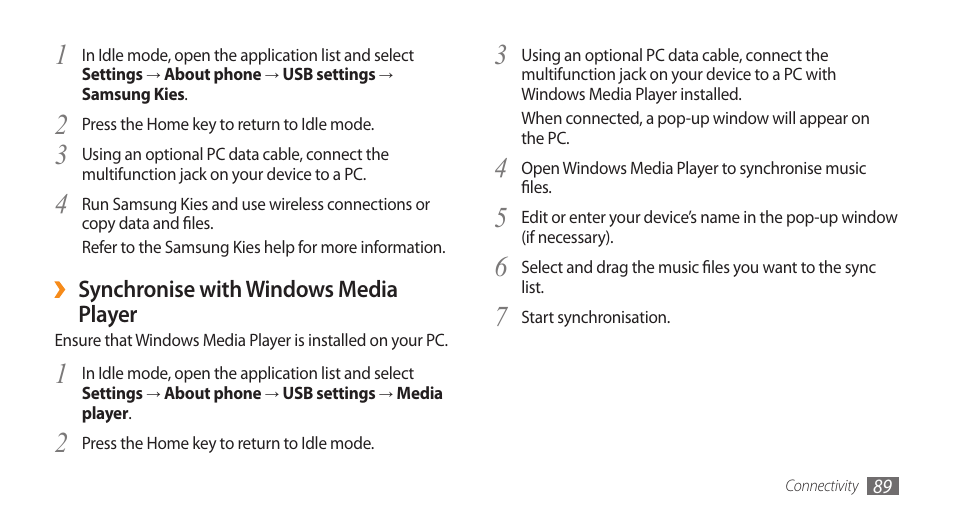 1 In Idle mode, open the application list and select Settings → About phone → USB settings → Samsung Kies.

2 Press the Home key to return to Idle mode.

3 Using an optional PC data cable, connect the multifunction jack on your device to a PC.

4 Run Samsung Kies and use wireless connections or copy data and files.

Refer to the Samsung Kies help for more information.

› Synchronise with Windows Media Player

Ensure that Windows Media Player is installed on your PC.

1 In Idle mode, open the application list and select Settings → About phone → USB settings → Media player.

2 Press the Home key to return to Idle mode.

3 Using an optional PC data cable, connect the multifunction jack on your device to a PC with Windows Media Player installed.

When connected, a pop-up window will appear on the PC.

4 Open Windows Media Player to synchronise music files.

5 Edit or enter your device's name in the pop-up window (if necessary).

6 Select and drag the music files you want to the sync list.

7 Start synchronisation.

Connectivity 89